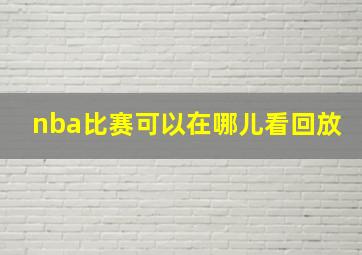 nba比赛可以在哪儿看回放